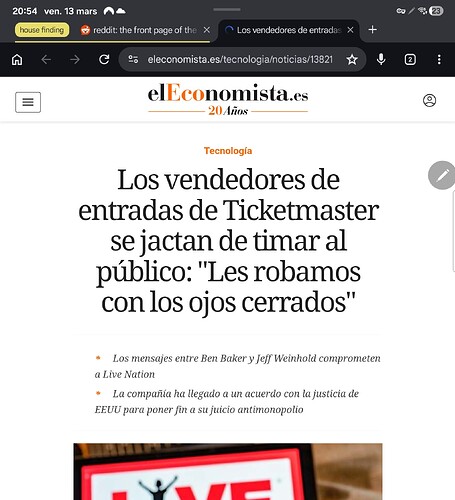 20:54 ven. 13 mars

23

house finding

reddit: the front page of the

Los vendedores de entradas

eleconomista.es/tecnologia/noticias/13821

2

elEconomista.es
20 Años

Tecnología

Los vendedores de entradas de Ticketmaster se jactan de timar al público: "Les robamos con los ojos cerrados"

Los mensajes entre Ben Baker y Jeff Weinhold comprometen a Live Nation

La compañía ha llegado a un acuerdo con la justicia de EEUU para poner fin a su juicio antimonopolio

LIVE